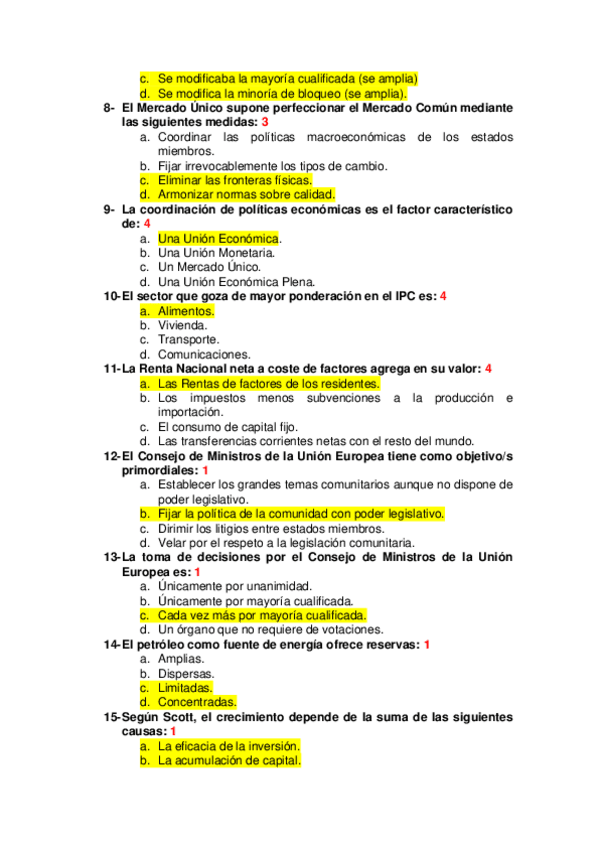 c. Se modificaba la mayoría cualificada (se amplia)
d. Se modifica la minoría de bloqueo (se amplia).

8- El Mercado Único supone perfeccionar el Mercado Común mediante las siguientes medidas: 3
a. Coordinar las políticas macroeconómicas de los estados miembros.
b. Fijar irrevocablemente los tipos de cambio.
c. Eliminar las fronteras físicas.
d. Armonizar normas sobre calidad.

9- La coordinación de políticas económicas es el factor característico de: 4
a. Una Unión Económica.
b. Una Unión Monetaria.
c. Un Mercado Único.
d. Una Unión Económica Plena.

10- El sector que goza de mayor ponderación en el IPC es: 4
a. Alimentos.
b. Vivienda.
c. Transporte.
d. Comunicaciones.

11- La Renta Nacional neta a coste de factores agrega en su valor: 4
a. Las Rentas de factores de los residentes.
b. Los impuestos menos subvenciones a la producción e importación.
c. El consumo de capital fijo.
d. Las transferencias corrientes netas con el resto del mundo.

12- El Consejo de Ministros de la Unión Europea tiene como objetivo/s primordiales: 1
a. Establecer los grandes temas comunitarios aunque no dispone de poder legislativo.
b. Fijar la política de la comunidad con poder legislativo.
c. Dirimir los litigios entre estados miembros.
d. Velar por el respeto a la legislación comunitaria.

13- La toma de decisiones por el Consejo de Ministros de la Unión Europea es: 1
a. Únicamente por unanimidad.
b. Únicamente por mayoría cualificada.
c. Cada vez más por mayoría cualificada.
d. Un órgano que no requiere de votaciones.

14- El petróleo como fuente de energía ofrece reservas: 1
a. Amplias.
b. Dispersas.
c. Limitadas.
d. Concentradas.

15- Según Scott, el crecimiento depende de la suma de las siguientes causas: 1
a. La eficacia de la inversión.
b. La acumulación de capital.